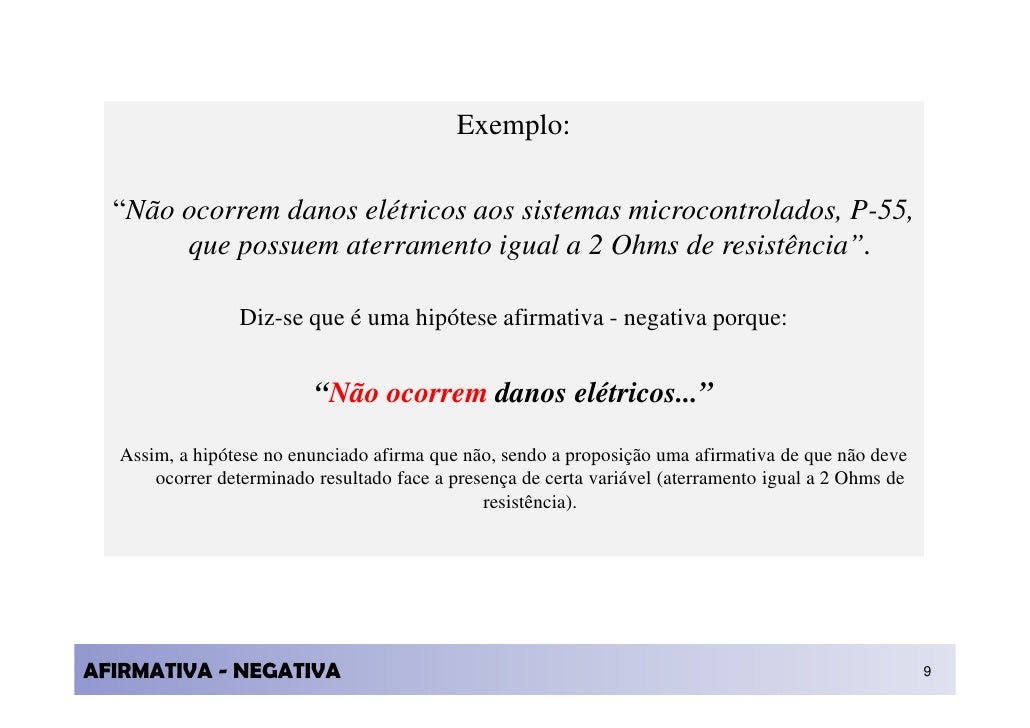 Exemplo:

"Não ocorrem danos elétricos aos sistemas microcontrolados, P-55, que possuem aterramento igual a 2 Ohms de resistência".

Diz-se que é uma hipótese afirmativa - negativa porque:

"Não ocorrem danos elétricos..."

Assim, a hipótese no enunciado afirma que não, sendo a proposição uma afirmativa de que não deve ocorrer determinado resultado face a presença de certa variável (aterramento igual a 2 Ohms de resistência).

AFIRMATIVA - NEGATIVA

9